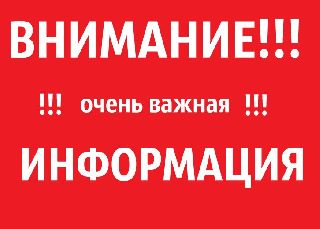 ВНИМАНИЕ!!!

!!! очень важная !!!

ИНФОРМАЦИЯ